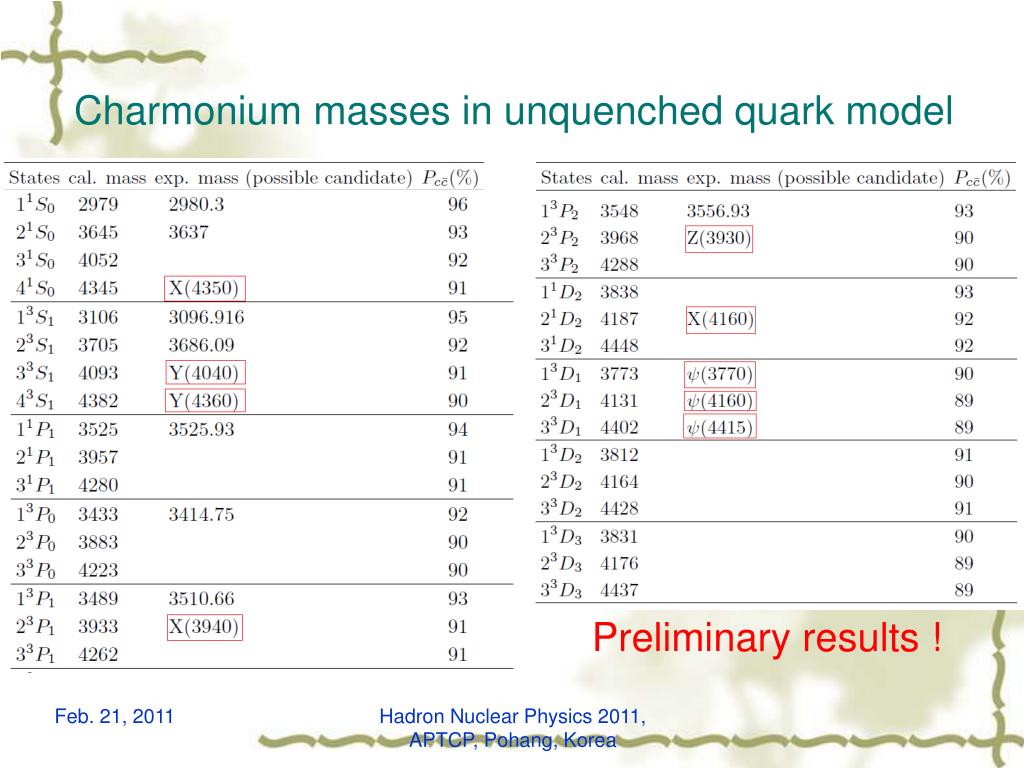 Charmonium masses in unquenched quark model

| States | cal. mass | exp. mass (possible candidate) | $P_{c\bar{c}}(\%)$ |
|---|---|---|---|
| $1^1S_0$ | 2979 | 2980.3 | 96 |
| $2^1S_0$ | 3645 | 3637 | 93 |
| $3^1S_0$ | 4052 | | 92 |
| $4^1S_0$ | 4345 | X(4350) | 91 |
| $1^3S_1$ | 3106 | 3096.916 | 95 |
| $2^3S_1$ | 3705 | 3686.09 | 92 |
| $3^3S_1$ | 4093 | Y(4040) | 91 |
| $4^3S_1$ | 4382 | Y(4360) | 90 |
| $1^1P_1$ | 3525 | 3525.93 | 94 |
| $2^1P_1$ | 3957 | | 91 |
| $3^1P_1$ | 4280 | | 91 |
| $1^3P_0$ | 3433 | 3414.75 | 92 |
| $2^3P_0$ | 3883 | | 90 |
| $3^3P_0$ | 4223 | | 90 |
| $1^3P_1$ | 3489 | 3510.66 | 93 |
| $2^3P_1$ | 3933 | X(3940) | 91 |
| $3^3P_1$ | 4262 | | 91 |

| States | cal. mass | exp. mass (possible candidate) | $P_{c\bar{c}}(\%)$ |
|---|---|---|---|
| $1^3P_2$ | 3548 | 3556.93 | 93 |
| $2^3P_2$ | 3968 | Z(3930) | 90 |
| $3^3P_2$ | 4288 | | 90 |
| $1^1D_2$ | 3838 | | 93 |
| $2^1D_2$ | 4187 | X(4160) | 92 |
| $3^1D_2$ | 4448 | | 92 |
| $1^3D_1$ | 3773 | $\psi(3770)$ | 90 |
| $2^3D_1$ | 4131 | $\psi(4160)$ | 89 |
| $3^3D_1$ | 4402 | $\psi(4415)$ | 89 |
| $1^3D_2$ | 3812 | | 91 |
| $2^3D_2$ | 4164 | | 90 |
| $3^3D_2$ | 4428 | | 91 |
| $1^3D_3$ | 3831 | | 90 |
| $2^3D_3$ | 4176 | | 89 |
| $3^3D_3$ | 4437 | | 89 |

Preliminary results !

Feb. 21, 2011

Hadron Nuclear Physics 2011, APTCP, Pohang, Korea